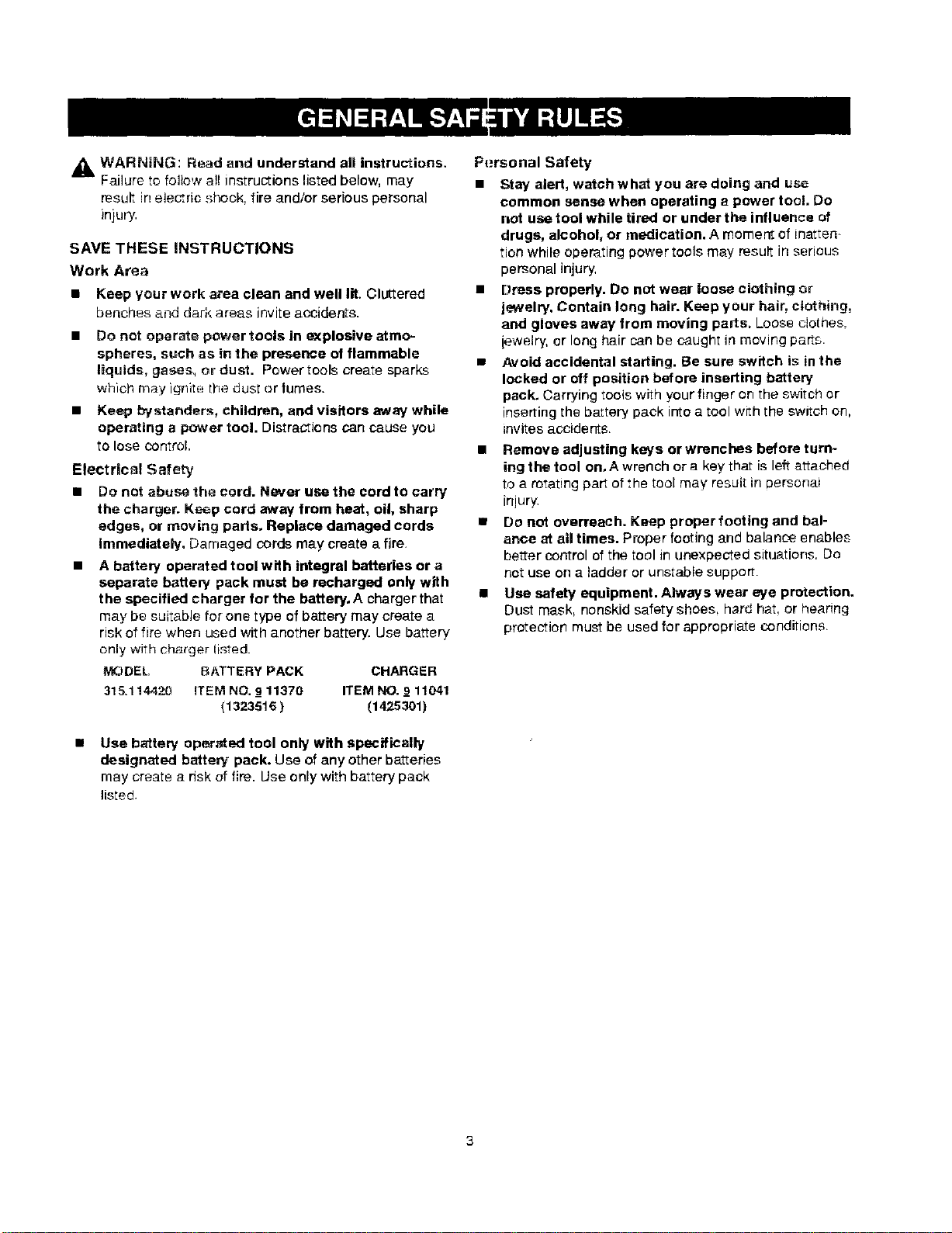 GENERAL SAFETY RULES

WARNING: Read and understand all instructions. Failure to follow all instructions listed below, may result in electric shock, fire and/or serious personal injury.

SAVE THESE INSTRUCTIONS

Work Area

■ Keep your work area clean and well lit. Cluttered benches and dark areas invite accidents.

■ Do not operate power tools in explosive atmospheres, such as in the presence of flammable liquids, gases, or dust. Power tools create sparks which may ignite the dust or fumes.

■ Keep bystanders, children, and visitors away while operating a power tool. Distractions can cause you to lose control.

Electrical Safety

■ Do not abuse the cord. Never use the cord to carry the charger. Keep cord away from heat, oil, sharp edges, or moving parts. Replace damaged cords immediately. Damaged cords may create a fire.

■ A battery operated tool with integral batteries or a separate battery pack must be recharged only with the specified charger for the battery. A charger that may be suitable for one type of battery may create a risk of fire when used with another battery. Use battery only with charger listed.

| MODEL | BATTERY PACK | CHARGER |
|---|---|---|
| 315.114420 | ITEM NO. 9 11370 (1323516) | ITEM NO. 9 11041 (1425301) |

■ Use battery operated tool only with specifically designated battery pack. Use of any other batteries may create a risk of fire. Use only with battery pack listed.

Personal Safety

■ Stay alert, watch what you are doing and use common sense when operating a power tool. Do not use tool while tired or under the influence of drugs, alcohol, or medication. A moment of inattention while operating power tools may result in serious personal injury.

■ Dress properly. Do not wear loose clothing or jewelry. Contain long hair. Keep your hair, clothing, and gloves away from moving parts. Loose clothes, jewelry, or long hair can be caught in moving parts.

■ Avoid accidental starting. Be sure switch is in the locked or off position before inserting battery pack. Carrying tools with your finger on the switch or inserting the battery pack into a tool with the switch on, invites accidents.

■ Remove adjusting keys or wrenches before turning the tool on. A wrench or a key that is left attached to a rotating part of the tool may result in personal injury.

■ Do not overreach. Keep proper footing and balance at all times. Proper footing and balance enables better control of the tool in unexpected situations. Do not use on a ladder or unstable support.

■ Use safety equipment. Always wear eye protection. Dust mask, nonskid safety shoes, hard hat, or hearing protection must be used for appropriate conditions.

3